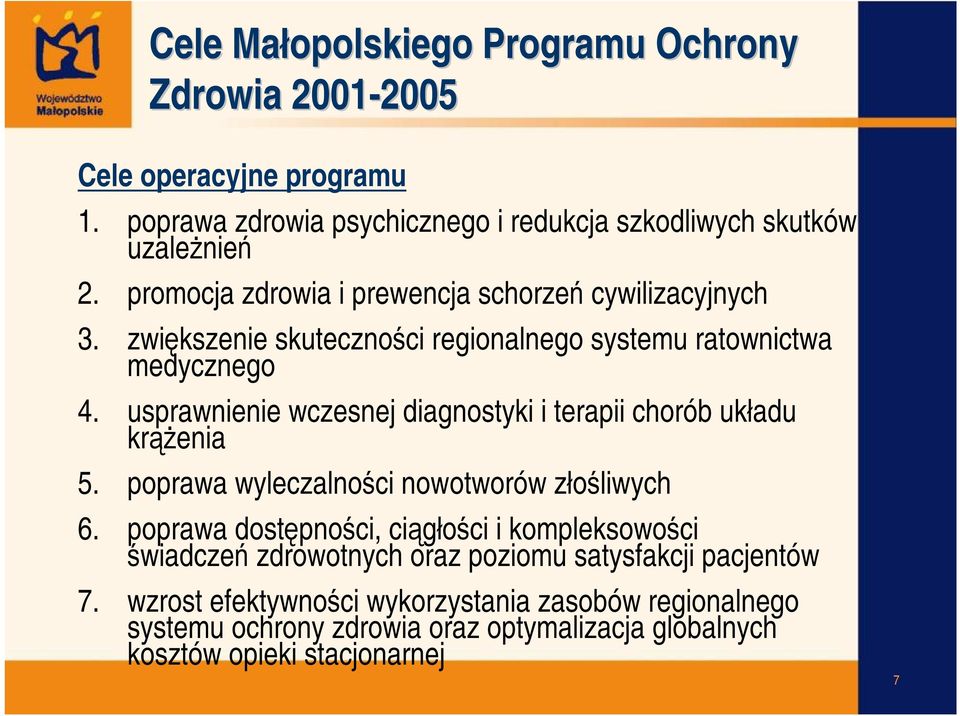 Województwo Małopolskie

Cele Małopolskiego Programu Ochrony Zdrowia 2001-2005

Cele operacyjne programu

1. poprawa zdrowia psychicznego i redukcja szkodliwych skutków uzależnień
2. promocja zdrowia i prewencja schorzeń cywilizacyjnych
3. zwiększenie skuteczności regionalnego systemu ratownictwa medycznego
4. usprawnienie wczesnej diagnostyki i terapii chorób układu krążenia
5. poprawa wyleczalności nowotworów złośliwych
6. poprawa dostępności, ciągłości i kompleksowości świadczeń zdrowotnych oraz poziomu satysfakcji pacjentów
7. wzrost efektywności wykorzystania zasobów regionalnego systemu ochrony zdrowia oraz optymalizacja globalnych kosztów opieki stacjonarnej

7